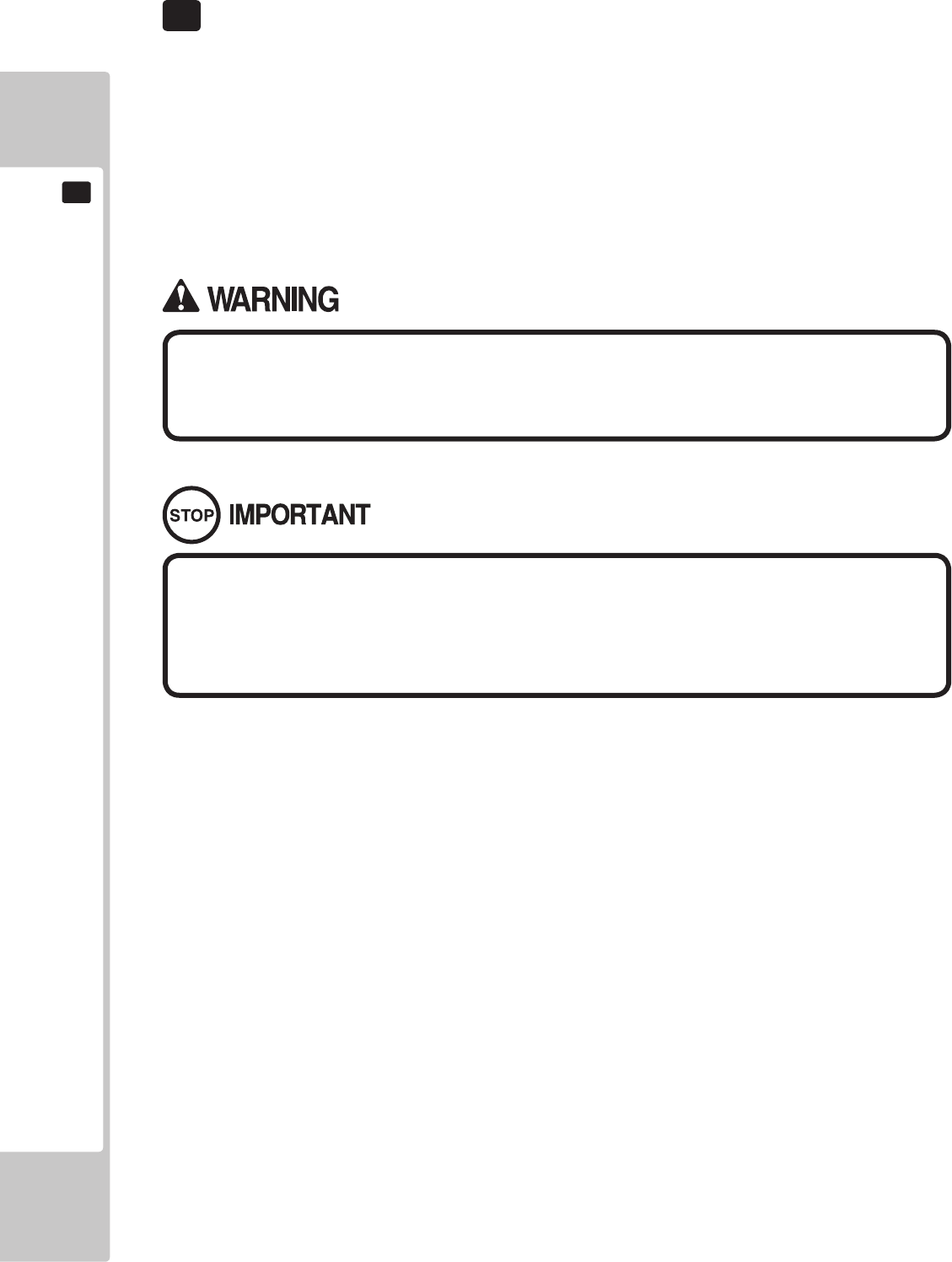 WARNING

STOP IMPORTANT